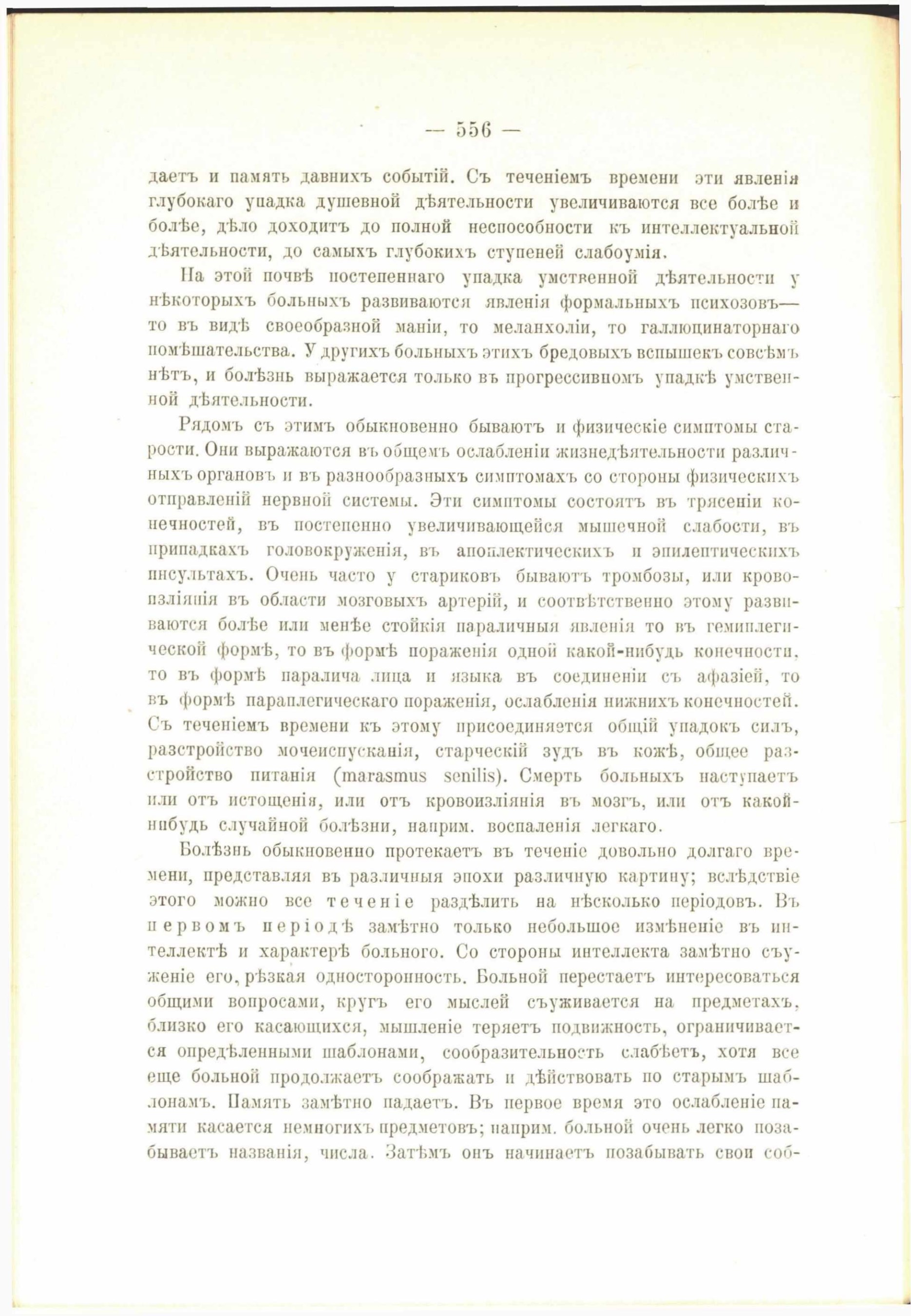 — 556 —

даетъ и память давнихъ событій. Съ теченіемъ времени эти явленія глубокаго упадка душевной дѣятельности увеличиваются все болѣе и болѣе, дѣло доходитъ до полной неспособности къ интеллектуальной дѣятельности, до самыхъ глубокихъ ступеней слабоумія.

На этой почвѣ постепеннаго упадка умственной дѣятельности у нѣкоторыхъ больныхъ развиваются явленія формальныхъ психозовъ— то въ видѣ своеобразной маніи, то меланхоліи, то галлюцинаторнаго помѣшательства. У другихъ больныхъ этихъ бредовыхъ вспышекъ совсѣмъ нѣтъ, и болѣзнь выражается только въ прогрессивномъ упадкѣ умственной дѣятельности.

Рядомъ съ этимъ обыкновенно бываютъ и физическіе симптомы старости. Они выражаются въ общемъ ослабленіи жизнедѣятельности различныхъ органовъ и въ разнообразныхъ симптомахъ со стороны физическихъ отправленій нервной системы. Эти симптомы состоятъ въ трясеніи конечностей, въ постепенно увеличивающейся мышечной слабости, въ припадкахъ головокруженія, въ апоплектическихъ и эпилептическихъ инсультахъ. Очень часто у стариковъ бываютъ тромбозы, или кровоизліянія въ области мозговыхъ артерій, и соотвѣтственно этому развиваются болѣе или менѣе стойкія параличныя явленія то въ гемиплегической формѣ, то въ формѣ пораженія одной какой-нибудь конечности, то въ формѣ паралича лица и языка въ соединеніи съ афазіей, то въ формѣ параплегическаго пораженія, ослабленія нижнихъ конечностей. Съ теченіемъ времени къ этому присоединяется общій упадокъ силъ, разстройство мочеиспусканія, старческій зудъ въ кожѣ, общее разстройство питанія (marasmus senilis). Смерть больныхъ наступаетъ или отъ истощенія, или отъ кровоизліянія въ мозгъ, или отъ какой-нибудь случайной болѣзни, наприм. воспаленія легкаго.

Болѣзнь обыкновенно протекаетъ въ теченіе довольно долгаго времени, представляя въ различныя эпохи различную картину; вслѣдствіе этого можно все теченіе раздѣлить на нѣсколько періодовъ. Въ первомъ періодѣ замѣтно только небольшое измѣненіе въ интеллектѣ и характерѣ больного. Со стороны интеллекта замѣтно съуженіе его, рѣзкая односторонность. Больной перестаетъ интересоваться общими вопросами, кругъ его мыслей съуживается на предметахъ, близко его касающихся, мышленіе теряетъ подвижность, ограничивается опредѣленными шаблонами, сообразительность слабѣетъ, хотя все еще больной продолжаетъ соображать и дѣйствовать по старымъ шаблонамъ. Память замѣтно падаетъ. Въ первое время это ослабленіе памяти касается немногихъ предметовъ; наприм. больной очень легко позабываетъ названія, числа. Затѣмъ онъ начинаетъ позабывать свои соб-